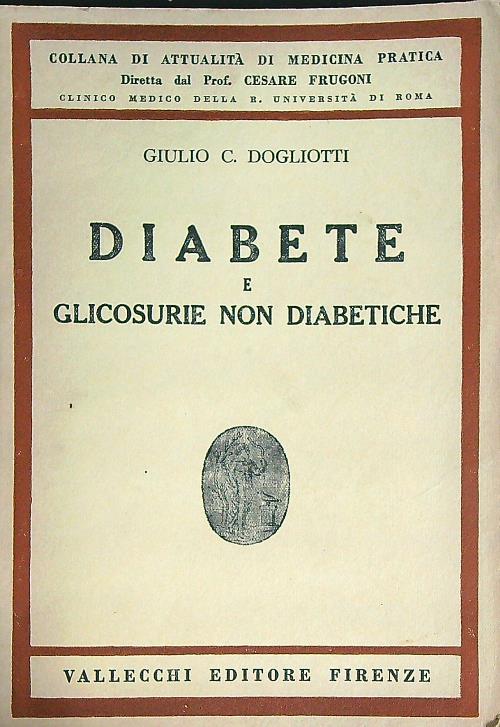 COLLANA DI ATTUALITÀ DI MEDICINA PRATICA
Diretta dal Prof. CESARE FRUGONI
CLINICO MEDICO DELLA R. UNIVERSITÀ DI ROMA

GIULIO C. DOGLIOTTI

DIABETE
E
GLICOSURIE NON DIABETICHE

VALLECCHI EDITORE FIRENZE